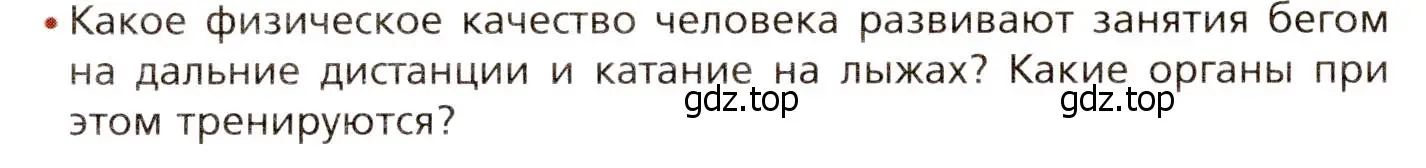 • Какое физическое качество человека развивают занятия бегом на дальние дистанции и катание на лыжах? Какие органы при этом тренируются?

gdz.top gdz.top